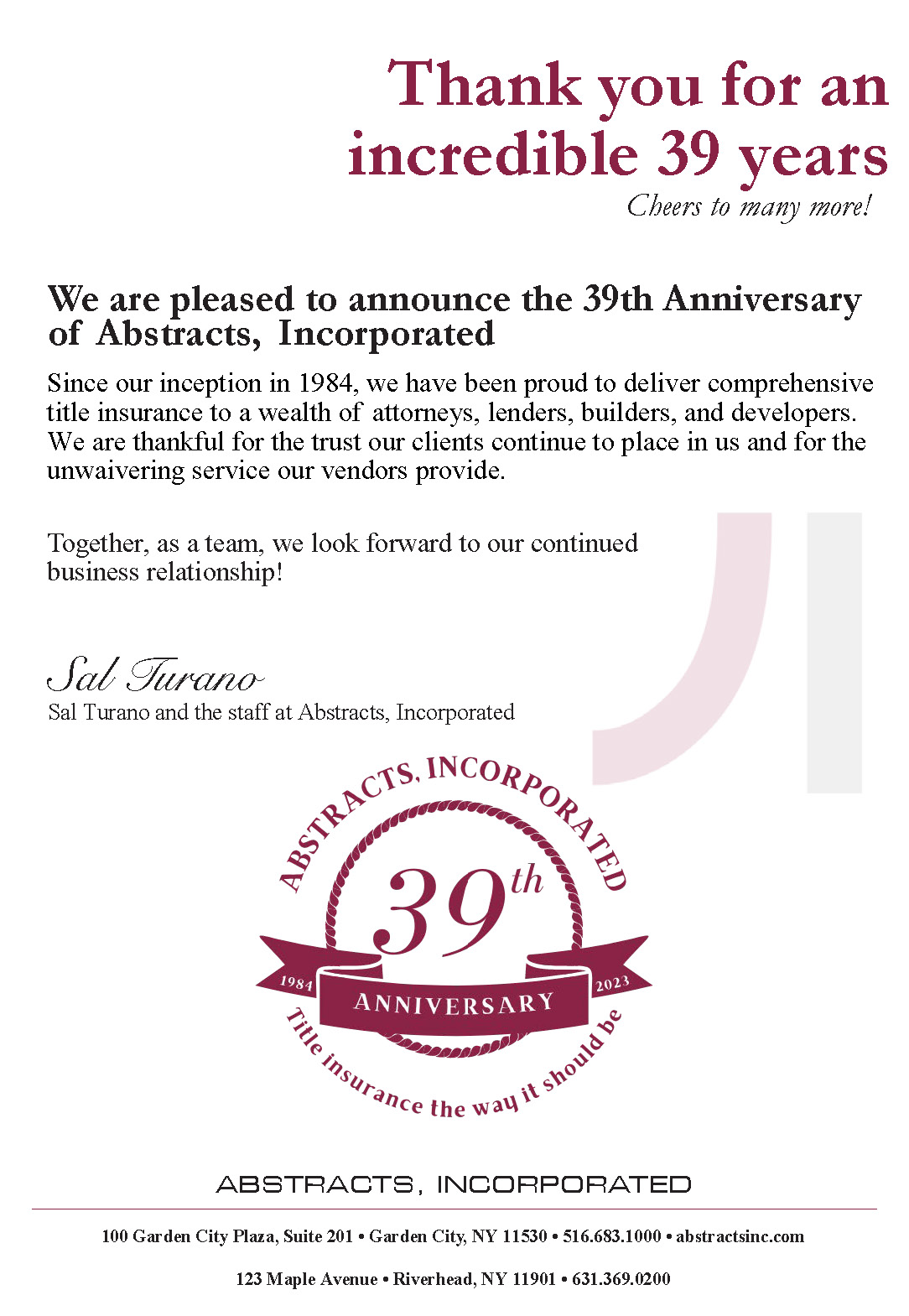 Thank you for an incredible 39 years
Cheers to many more!

We are pleased to announce the 39th Anniversary of Abstracts, Incorporated

Since our inception in 1984, we have been proud to deliver comprehensive title insurance to a wealth of attorneys, lenders, builders, and developers. We are thankful for the trust our clients continue to place in us and for the unwaivering service our vendors provide.

Together, as a team, we look forward to our continued business relationship!

Sal Turano
Sal Turano and the staff at Abstracts, Incorporated

ABSTRACTS, INCORPORATED
39th
1984
ANNIVERSARY
2023
Title insurance the way it should be

ABSTRACTS, INCORPORATED

100 Garden City Plaza, Suite 201 • Garden City, NY 11530 • 516.683.1000 • abstractsinc.com

123 Maple Avenue • Riverhead, NY 11901 • 631.369.0200